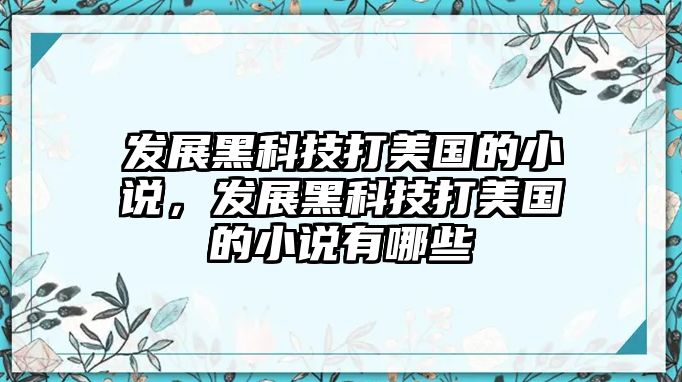 发展黑科技打美国的小说，发展黑科技打美国的小说有哪些